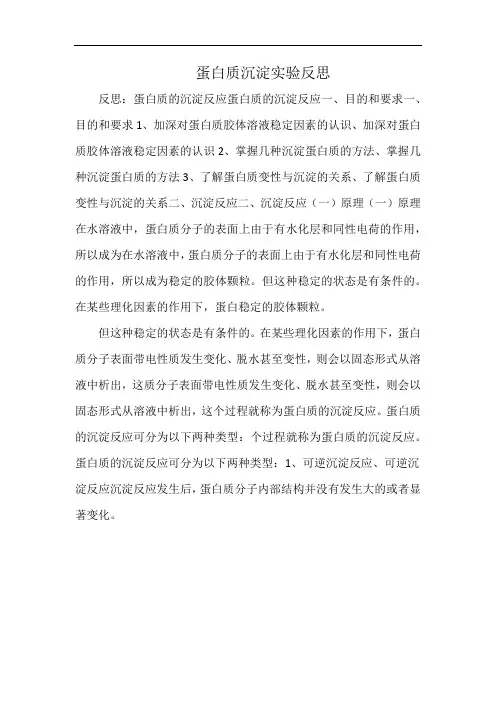 蛋白质沉淀实验反思

反思：蛋白质的沉淀反应蛋白质的沉淀反应一、目的和要求一、目的和要求 1、加深对蛋白质胶体溶液稳定因素的认识、加深对蛋白质胶体溶液稳定因素的认识 2、掌握几种沉淀蛋白质的方法、掌握几种沉淀蛋白质的方法 3、了解蛋白质变性与沉淀的关系、了解蛋白质变性与沉淀的关系二、沉淀反应二、沉淀反应（一）原理（一）原理在水溶液中，蛋白质分子的表面上由于有水化层和同性电荷的作用，所以成为在水溶液中，蛋白质分子的表面上由于有水化层和同性电荷的作用，所以成为稳定的胶体颗粒。但这种稳定的状态是有条件的。在某些理化因素的作用下，蛋白稳定的胶体颗粒。

但这种稳定的状态是有条件的。在某些理化因素的作用下，蛋白质分子表面带电性质发生变化、脱水甚至变性，则会以固态形式从溶液中析出，这质分子表面带电性质发生变化、脱水甚至变性，则会以固态形式从溶液中析出，这个过程就称为蛋白质的沉淀反应。蛋白质的沉淀反应可分为以下两种类型：个过程就称为蛋白质的沉淀反应。蛋白质的沉淀反应可分为以下两种类型：1、可逆沉淀反应、可逆沉淀反应沉淀反应发生后，蛋白质分子内部结构并没有发生大的或者显著变化。